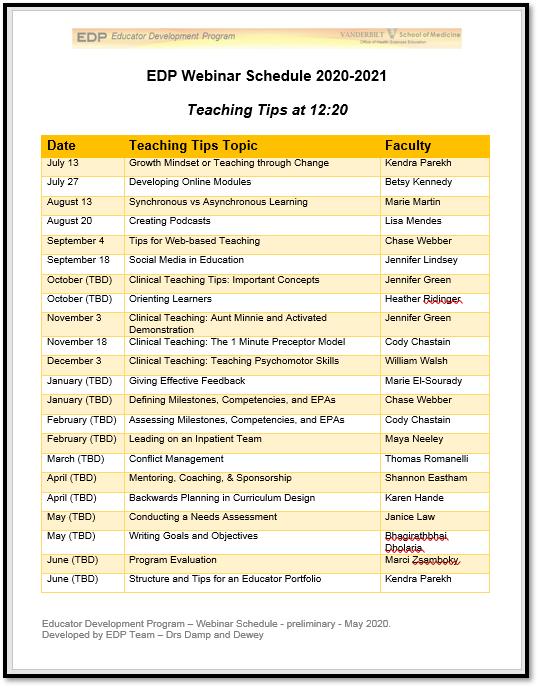 EDP Educator Development Program

VANDERBILT School of Medicine
Office of Health Sciences Education

EDP Webinar Schedule 2020-2021

Teaching Tips at 12:20

| Date | Teaching Tips Topic | Faculty |
|---|---|---|
| July 13 | Growth Mindset or Teaching through Change | Kendra Parekh |
| July 27 | Developing Online Modules | Betsy Kennedy |
| August 13 | Synchronous vs Asynchronous Learning | Marie Martin |
| August 20 | Creating Podcasts | Lisa Mendes |
| September 4 | Tips for Web-based Teaching | Chase Webber |
| September 18 | Social Media in Education | Jennifer Lindsey |
| October (TBD) | Clinical Teaching Tips: Important Concepts | Jennifer Green |
| October (TBD) | Orienting Learners | Heather Ridinger |
| November 3 | Clinical Teaching: Aunt Minnie and Activated Demonstration | Jennifer Green |
| November 18 | Clinical Teaching: The 1 Minute Preceptor Model | Cody Chastain |
| December 3 | Clinical Teaching: Teaching Psychomotor Skills | William Walsh |
| January (TBD) | Giving Effective Feedback | Marie El-Sourady |
| January (TBD) | Defining Milestones, Competencies, and EPAs | Chase Webber |
| February (TBD) | Assessing Milestones, Competencies, and EPAs | Cody Chastain |
| February (TBD) | Leading on an Inpatient Team | Maya Neeley |
| March (TBD) | Conflict Management | Thomas Romanelli |
| April (TBD) | Mentoring, Coaching, & Sponsorship | Shannon Eastham |
| April (TBD) | Backwards Planning in Curriculum Design | Karen Hande |
| May (TBD) | Conducting a Needs Assessment | Janice Law |
| May (TBD) | Writing Goals and Objectives | Bhagirathbhai Dholaria |
| June (TBD) | Program Evaluation | Marci Zsamboky |
| June (TBD) | Structure and Tips for an Educator Portfolio | Kendra Parekh |

Educator Development Program – Webinar Schedule - preliminary - May 2020.
Developed by EDP Team – Drs Damp and Dewey